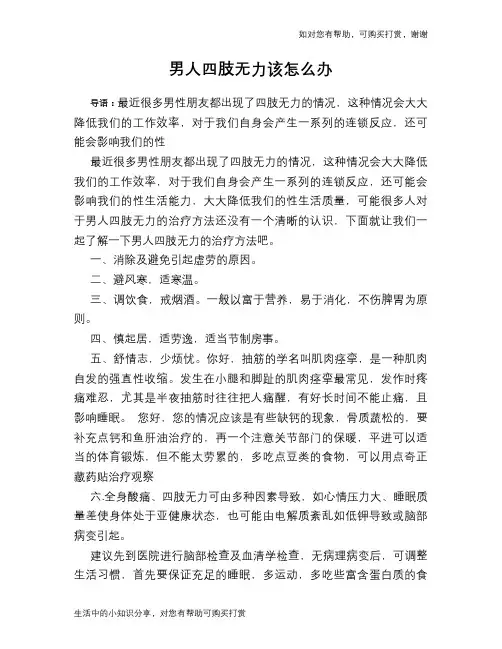 如对您有帮助，可购买打赏，谢谢

男人四肢无力该怎么办

导语：最近很多男性朋友都出现了四肢无力的情况，这种情况会大大降低我们的工作效率，对于我们自身会产生一系列的连锁反应，还可能会影响我们的性

最近很多男性朋友都出现了四肢无力的情况，这种情况会大大降低我们的工作效率，对于我们自身会产生一系列的连锁反应，还可能会影响我们的性生活能力，大大降低我们的性生活质量，可能很多人对于男人四肢无力的治疗方法还没有一个清晰的认识，下面就让我们一起了解一下男人四肢无力的治疗方法吧。

一、消除及避免引起虚劳的原因。

二、避风寒，适寒温。

三、调饮食，戒烟酒。一般以富于营养，易于消化，不伤脾胃为原则。

四、慎起居，适劳逸，适当节制房事。

五、舒情志，少烦忧。你好，抽筋的学名叫肌肉痉挛，是一种肌肉自发的强直性收缩。发生在小腿和脚趾的肌肉痉挛最常见，发作时疼痛难忍，尤其是半夜抽筋时往往把人痛醒，有好长时间不能止痛，且影响睡眠。 您好，您的情况应该是有些缺钙的现象，骨质疏松的，要补充点钙和鱼肝油治疗的，再一个注意关节部门的保暖，平进可以适当的体育锻炼，但不能太劳累的，多吃点豆类的食物，可以用点奇正藏药贴治疗观察

六.全身酸痛、四肢无力可由多种因素导致，如心情压力大、睡眠质量差使身体处于亚健康状态，也可能由电解质紊乱如低钾导致或脑部病变引起。

建议先到医院进行脑部检查及血清学检查，无病理病变后，可调整生活习惯，首先要保证充足的睡眠，多运动，多吃些富含蛋白质的食

生活中的小知识分享，对您有帮助可购买打赏